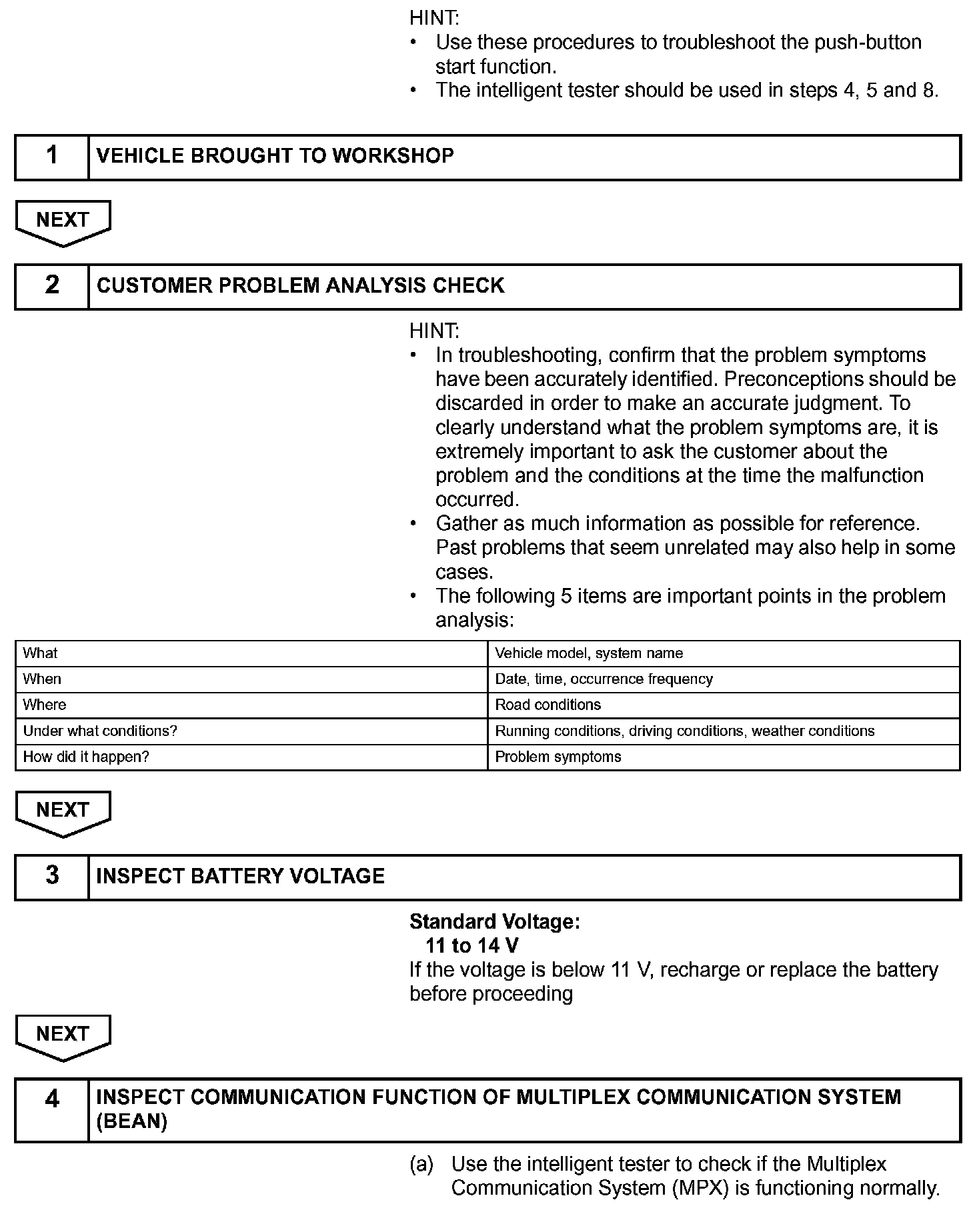 HINT:
• Use these procedures to troubleshoot the push-button start function.
• The intelligent tester should be used in steps 4, 5 and 8.

| 1 | VEHICLE BROUGHT TO WORKSHOP |
|---|---|

NEXT

| 2 | CUSTOMER PROBLEM ANALYSIS CHECK |
|---|---|

HINT:
• In troubleshooting, confirm that the problem symptoms have been accurately identified. Preconceptions should be discarded in order to make an accurate judgment. To clearly understand what the problem symptoms are, it is extremely important to ask the customer about the problem and the conditions at the time the malfunction occurred.
• Gather as much information as possible for reference. Past problems that seem unrelated may also help in some cases.
• The following 5 items are important points in the problem analysis:

| What | Vehicle model, system name |
|---|---|
| When | Date, time, occurrence frequency |
| Where | Road conditions |
| Under what conditions? | Running conditions, driving conditions, weather conditions |
| How did it happen? | Problem symptoms |

NEXT

| 3 | INSPECT BATTERY VOLTAGE |
|---|---|

Standard Voltage:
11 to 14 V
If the voltage is below 11 V, recharge or replace the battery before proceeding

NEXT

| 4 | INSPECT COMMUNICATION FUNCTION OF MULTIPLEX COMMUNICATION SYSTEM (BEAN) |
|---|---|

(a) Use the intelligent tester to check if the Multiplex Communication System (MPX) is functioning normally.